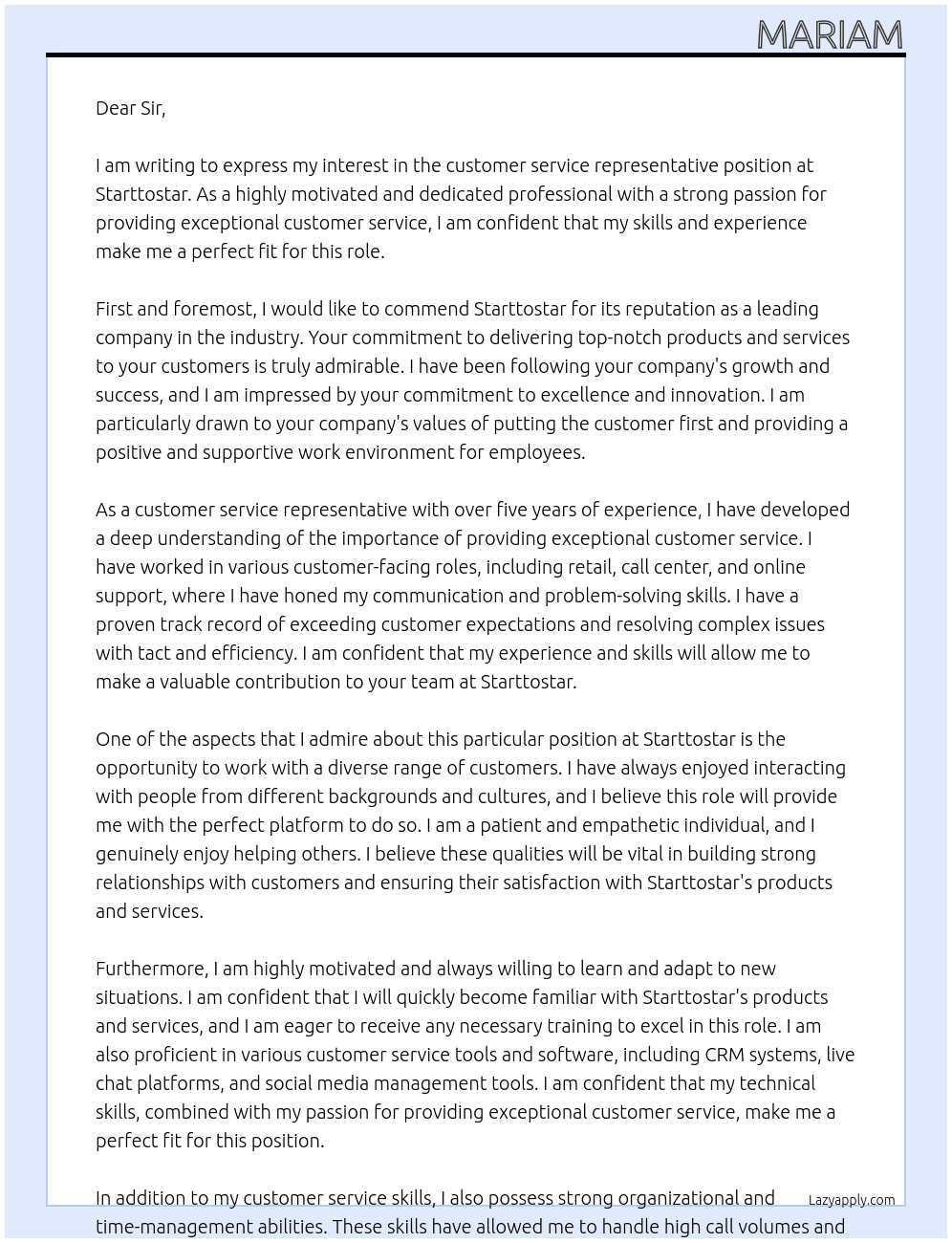 MARIAM

Dear Sir,

I am writing to express my interest in the customer service representative position at Starttostar. As a highly motivated and dedicated professional with a strong passion for providing exceptional customer service, I am confident that my skills and experience make me a perfect fit for this role.

First and foremost, I would like to commend Starttostar for its reputation as a leading company in the industry. Your commitment to delivering top-notch products and services to your customers is truly admirable. I have been following your company's growth and success, and I am impressed by your commitment to excellence and innovation. I am particularly drawn to your company's values of putting the customer first and providing a positive and supportive work environment for employees.

As a customer service representative with over five years of experience, I have developed a deep understanding of the importance of providing exceptional customer service. I have worked in various customer-facing roles, including retail, call center, and online support, where I have honed my communication and problem-solving skills. I have a proven track record of exceeding customer expectations and resolving complex issues with tact and efficiency. I am confident that my experience and skills will allow me to make a valuable contribution to your team at Starttostar.

One of the aspects that I admire about this particular position at Starttostar is the opportunity to work with a diverse range of customers. I have always enjoyed interacting with people from different backgrounds and cultures, and I believe this role will provide me with the perfect platform to do so. I am a patient and empathetic individual, and I genuinely enjoy helping others. I believe these qualities will be vital in building strong relationships with customers and ensuring their satisfaction with Starttostar's products and services.

Furthermore, I am highly motivated and always willing to learn and adapt to new situations. I am confident that I will quickly become familiar with Starttostar's products and services, and I am eager to receive any necessary training to excel in this role. I am also proficient in various customer service tools and software, including CRM systems, live chat platforms, and social media management tools. I am confident that my technical skills, combined with my passion for providing exceptional customer service, make me a perfect fit for this position.

In addition to my customer service skills, I also possess strong organizational and time-management abilities. These skills have allowed me to handle high call volumes and

Lazyapply.com